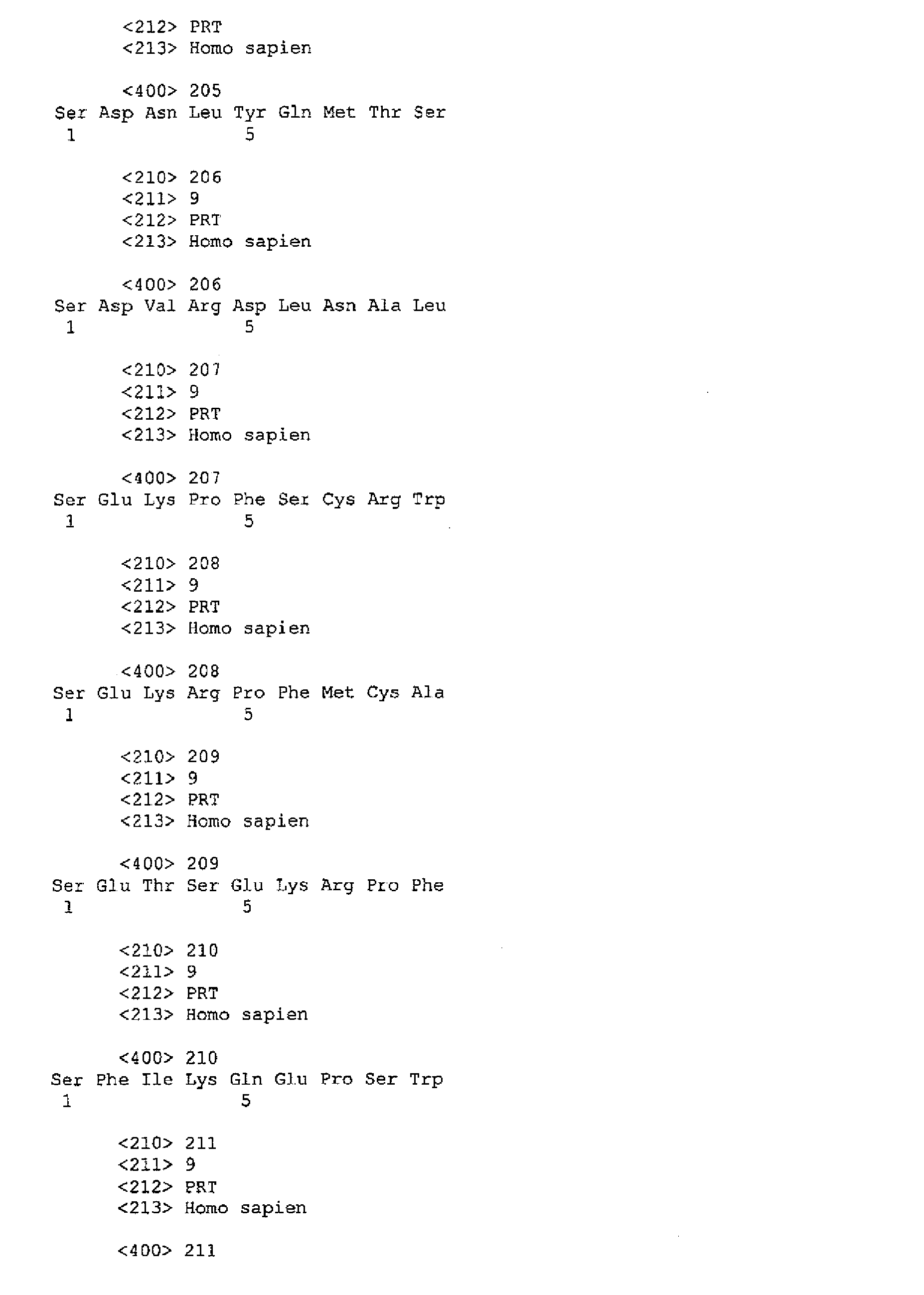 <212> PRT
<213> Homo sapien

<400> 205
Ser Asp Asn Leu Tyr Gln Met Thr Ser
1 5

<210> 206
<211> 9
<212> PRT
<213> Homo sapien

<400> 206
Ser Asp Val Arg Asp Leu Asn Ala Leu
1 5

<210> 207
<211> 9
<212> PRT
<213> Homo sapien

<400> 207
Ser Glu Lys Pro Phe Ser Cys Arg Trp
1 5

<210> 208
<211> 9
<212> PRT
<213> Homo sapien

<400> 208
Ser Glu Lys Arg Pro Phe Met Cys Ala
1 5

<210> 209
<211> 9
<212> PRT
<213> Homo sapien

<400> 209
Ser Glu Thr Ser Glu Lys Arg Pro Phe
1 5

<210> 210
<211> 9
<212> PRT
<213> Homo sapien

<400> 210
Ser Phe Ile Lys Gln Glu Pro Ser Trp
1 5

<210> 211
<211> 9
<212> PRT
<213> Homo sapien

<400> 211